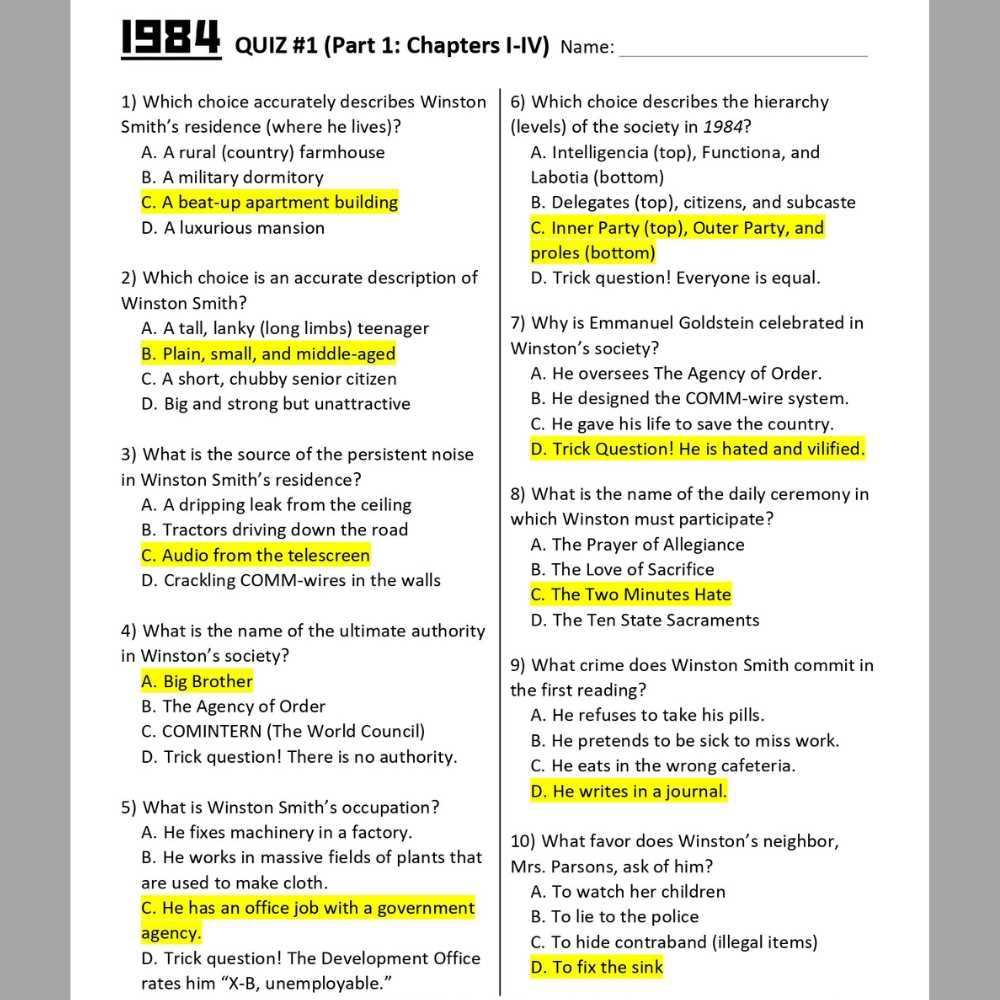 1984 QUIZ #1 (Part 1: Chapters I-IV) Name: ____

1) Which choice accurately describes Winston Smith's residence (where he lives)?
A. A rural (country) farmhouse
B. A military dormitory
C. A beat-up apartment building
D. A luxurious mansion

2) Which choice is an accurate description of Winston Smith?
A. A tall, lanky (long limbs) teenager
B. Plain, small, and middle-aged
C. A short, chubby senior citizen
D. Big and strong but unattractive

3) What is the source of the persistent noise in Winston Smith's residence?
A. A dripping leak from the ceiling
B. Tractors driving down the road
C. Audio from the telescreen
D. Crackling COMM-wires in the walls

4) What is the name of the ultimate authority in Winston's society?
A. Big Brother
B. The Agency of Order
C. COMINTERN (The World Council)
D. Trick question! There is no authority.

5) What is Winston Smith's occupation?
A. He fixes machinery in a factory.
B. He works in massive fields of plants that are used to make cloth.
C. He has an office job with a government agency.
D. Trick question! The Development Office rates him "X-B, unemployable."

6) Which choice describes the hierarchy (levels) of the society in 1984?
A. Intelligencia (top), Functiona, and Labotia (bottom)
B. Delegates (top), citizens, and subcaste
C. Inner Party (top), Outer Party, and proles (bottom)
D. Trick question! Everyone is equal.

7) Why is Emmanuel Goldstein celebrated in Winston's society?
A. He oversees The Agency of Order.
B. He designed the COMM-wire system.
C. He gave his life to save the country.
D. Trick Question! He is hated and vilified.

8) What is the name of the daily ceremony in which Winston must participate?
A. The Prayer of Allegiance
B. The Love of Sacrifice
C. The Two Minutes Hate
D. The Ten State Sacraments

9) What crime does Winston Smith commit in the first reading?
A. He refuses to take his pills.
B. He pretends to be sick to miss work.
C. He eats in the wrong cafeteria.
D. He writes in a journal.

10) What favor does Winston's neighbor, Mrs. Parsons, ask of him?
A. To watch her children
B. To lie to the police
C. To hide contraband (illegal items)
D. To fix the sink